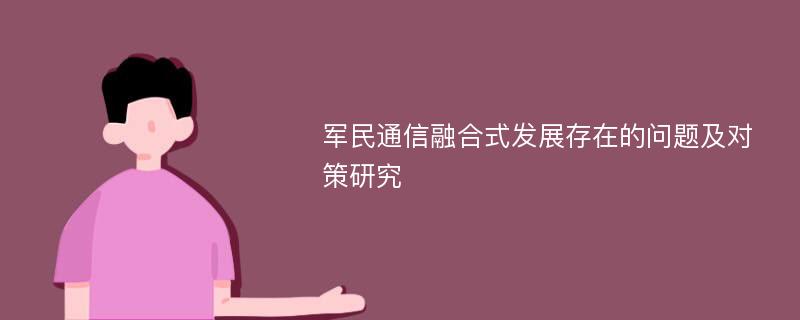 军民通信融合式发展存在的问题及对策研究